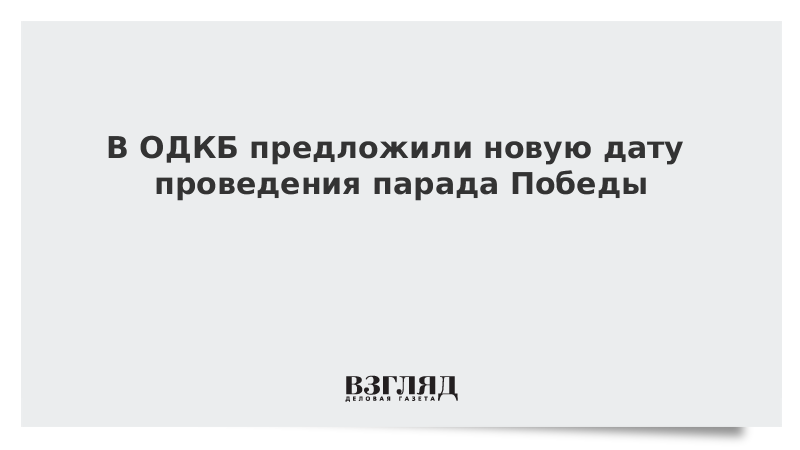 В ОДКБ предложили новую дату проведения парада Победы

ВЗГЛЯД
ДЕЛОВАЯ ГАЗЕТА